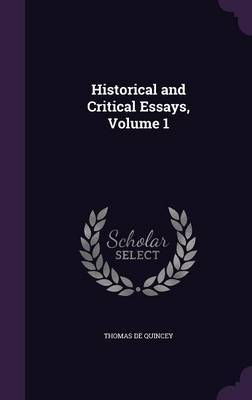 Historical and Critical Essays, Volume 1

Scholar
SELECT

THOMAS DE QUINCEY